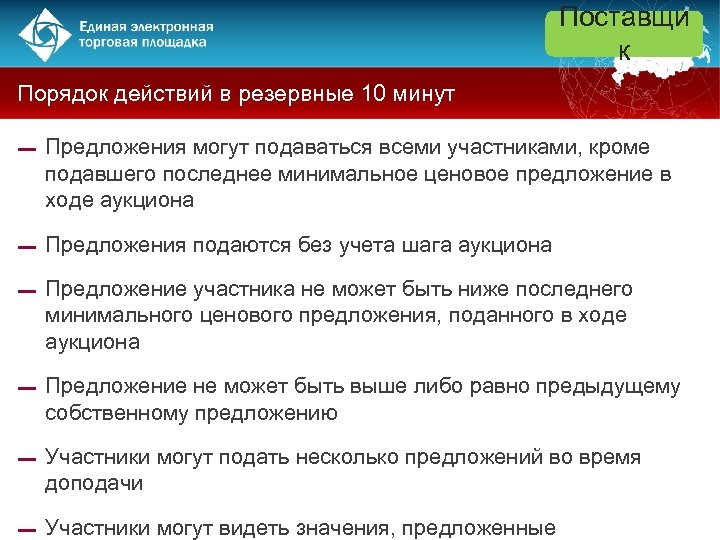 Единая электронная торговая площадка

Поставщик

Порядок действий в резервные 10 минут

— Предложения могут подаваться всеми участниками, кроме подавшего последнее минимальное ценовое предложение в ходе аукциона

— Предложения подаются без учета шага аукциона

— Предложение участника не может быть ниже последнего минимального ценового предложения, поданного в ходе аукциона

— Предложение не может быть выше либо равно предыдущему собственному предложению

— Участники могут подать несколько предложений во время доподачи

— Участники могут видеть значения, предложенные